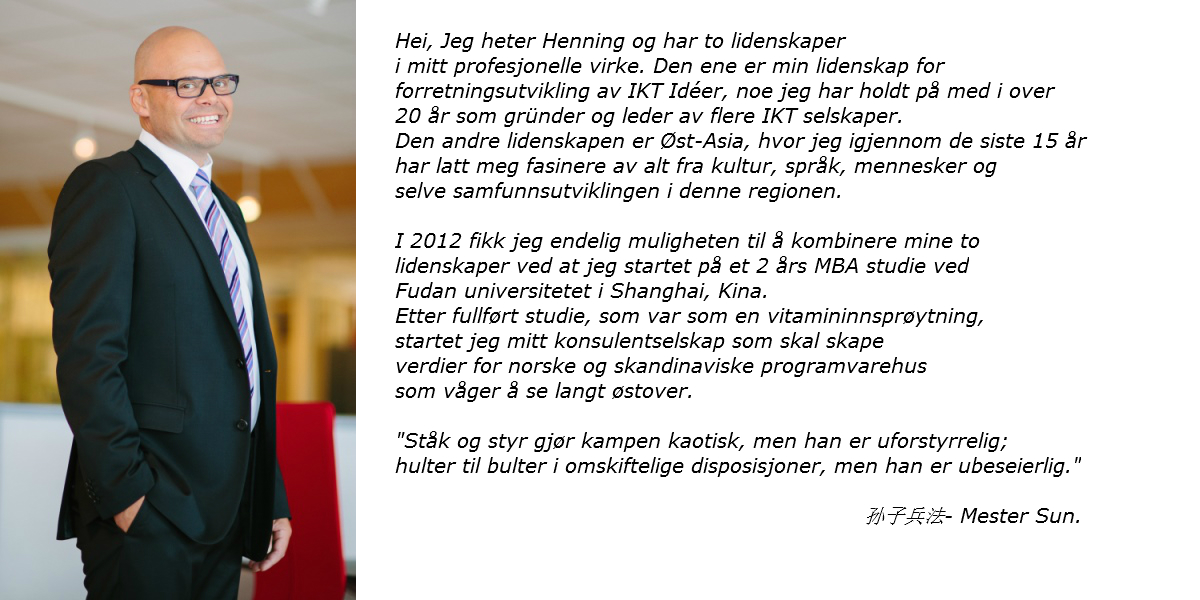 Hei, Jeg heter Henning og har to lidenskaper i mitt profesjonelle virke. Den ene er min lidenskap for forretningsutvikling av IKT Idéer, noe jeg har holdt på med i over 20 år som gründer og leder av flere IKT selskaper. Den andre lidenskapen er Øst-Asia, hvor jeg igjennom de siste 15 år har latt meg fasinere av alt fra kultur, språk, mennesker og selve samfunnsutviklingen i denne regionen.

I 2012 fikk jeg endelig muligheten til å kombinere mine to lidenskaper ved at jeg startet på et 2 års MBA studie ved Fudan universitetet i Shanghai, Kina. Etter fullført studie, som var som en vitamininnsprøytning, startet jeg mitt konsulentselskap som skal skape verdier for norske og skandinaviske programvarehus som våger å se langt østover.

"Ståk og styr gjør kampen kaotisk, men han er uforstyrrelig; hulter til bulter i omskiftelige disposisjoner, men han er ubeseierlig."

孙子兵法- Mester Sun.